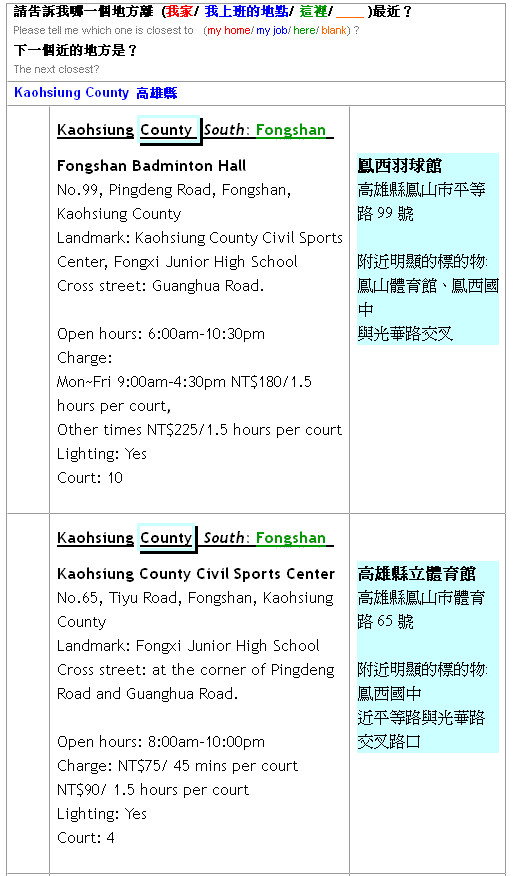 請告訴我哪一個地方離 (我家/ 我上班的地點/ 這裡/ ____)最近？
Please tell me which one is closest to (my home/ my job/ here/ blank) ?
下一個近的地方是？
The next closest?

Kaohsiung County 高雄縣

Kaohsiung County South: Fongshan

Fongshan Badminton Hall
No.99, Pingdeng Road, Fongshan, Kaohsiung County
Landmark: Kaohsiung County Civil Sports Center, Fongxi Junior High School
Cross street: Guanghua Road.

Open hours: 6:00am-10:30pm
Charge:
Mon~Fri 9:00am-4:30pm NT$180/1.5 hours per court,
Other times NT$225/1.5 hours per court
Lighting: Yes
Court: 10

鳳西羽球館
高雄縣鳳山市平等路99號

附近明顯的標的物:
鳳山體育館、鳳西國中
與光華路交叉

Kaohsiung County South: Fongshan

Kaohsiung County Civil Sports Center
No.65, Tiyu Road, Fongshan, Kaohsiung County
Landmark: Fongxi Junior High School
Cross street: at the corner of Pingdeng Road and Guanghua Road.

Open hours: 8:00am-10:00pm
Charge: NT$75/ 45 mins per court
NT$90/ 1.5 hours per court
Lighting: Yes
Court: 4

高雄縣立體育館
高雄縣鳳山市體育路65號

附近明顯的標的物:
鳳西國中
近平等路與光華路交叉路口